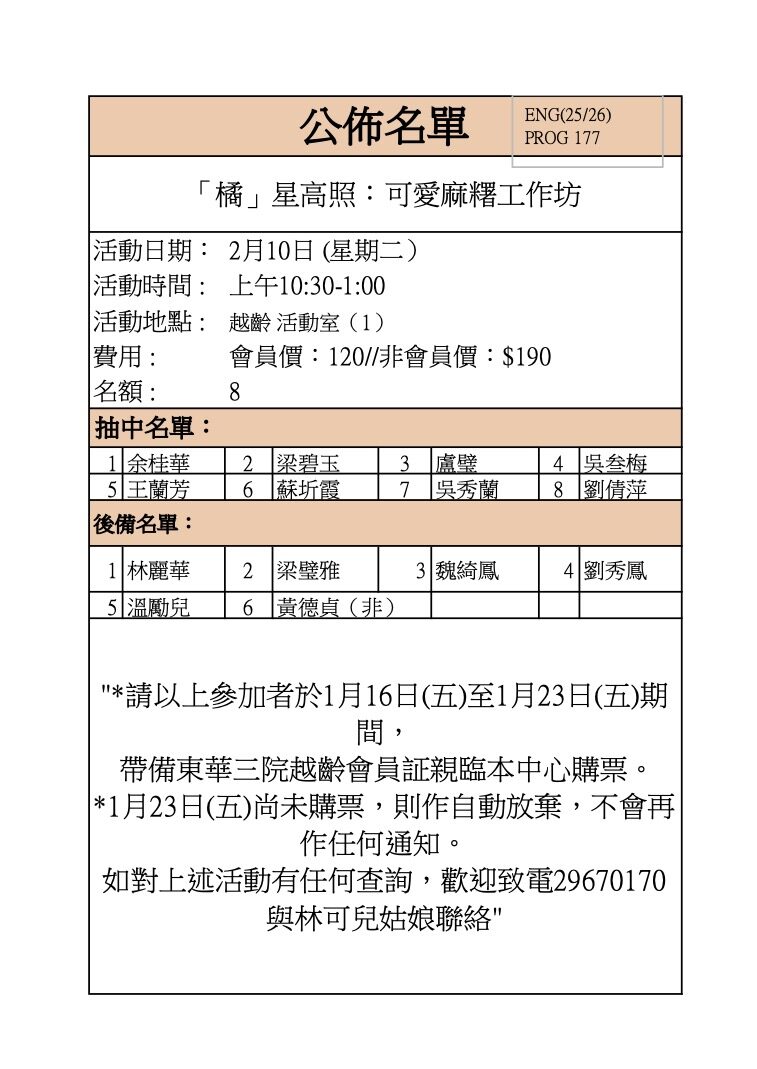 公佈名單

ENG(25/26)
PROG 177

「橘」星高照：可愛麻糬工作坊

活動日期： 2月10日 (星期二）
活動時間： 上午10:30-1:00
活動地點： 越齡 活動室（1）
費用： 會員價：120//非會員價：$190
名額： 8

抽中名單：

| 1 | 余桂華 | 2 | 梁碧玉 | 3 | 盧璧 | 4 | 吳叁梅 |
|---|---|---|---|---|---|---|---|
| 5 | 王蘭芳 | 6 | 蘇圻霞 | 7 | 吳秀蘭 | 8 | 劉倩萍 |

後備名單：

| 1 | 林麗華 | 2 | 梁璧雅 | 3 | 魏綺鳳 | 4 | 劉秀鳳 |
|---|---|---|---|---|---|---|---|
| 5 | 溫勵兒 | 6 | 黃德貞（非） | | | | |

"*請以上參加者於1月16日(五)至1月23日(五)期間，
帶備東華三院越齡會員証親臨本中心購票。
*1月23日(五)尚未購票，則作自動放棄，不會再作任何通知。
如對上述活動有任何查詢，歡迎致電29670170與林可兒姑娘聯絡"